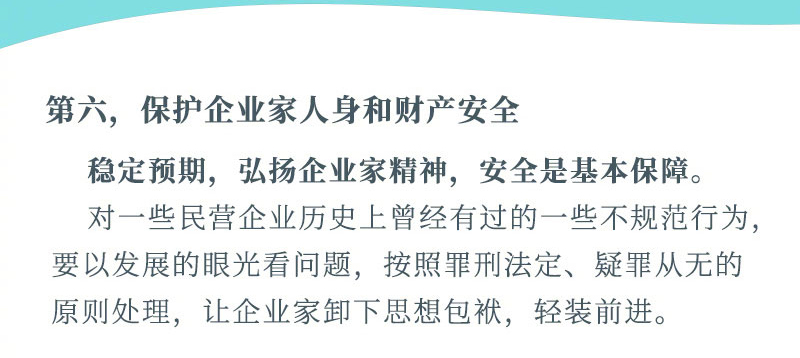 第六，保护企业家人身和财产安全

稳定预期，弘扬企业家精神，安全是基本保障。

对一些民营企业历史上曾经有过的一些不规范行为，要以发展的眼光看问题，按照罪刑法定、疑罪从无的原则处理，让企业家卸下思想包袱，轻装前进。